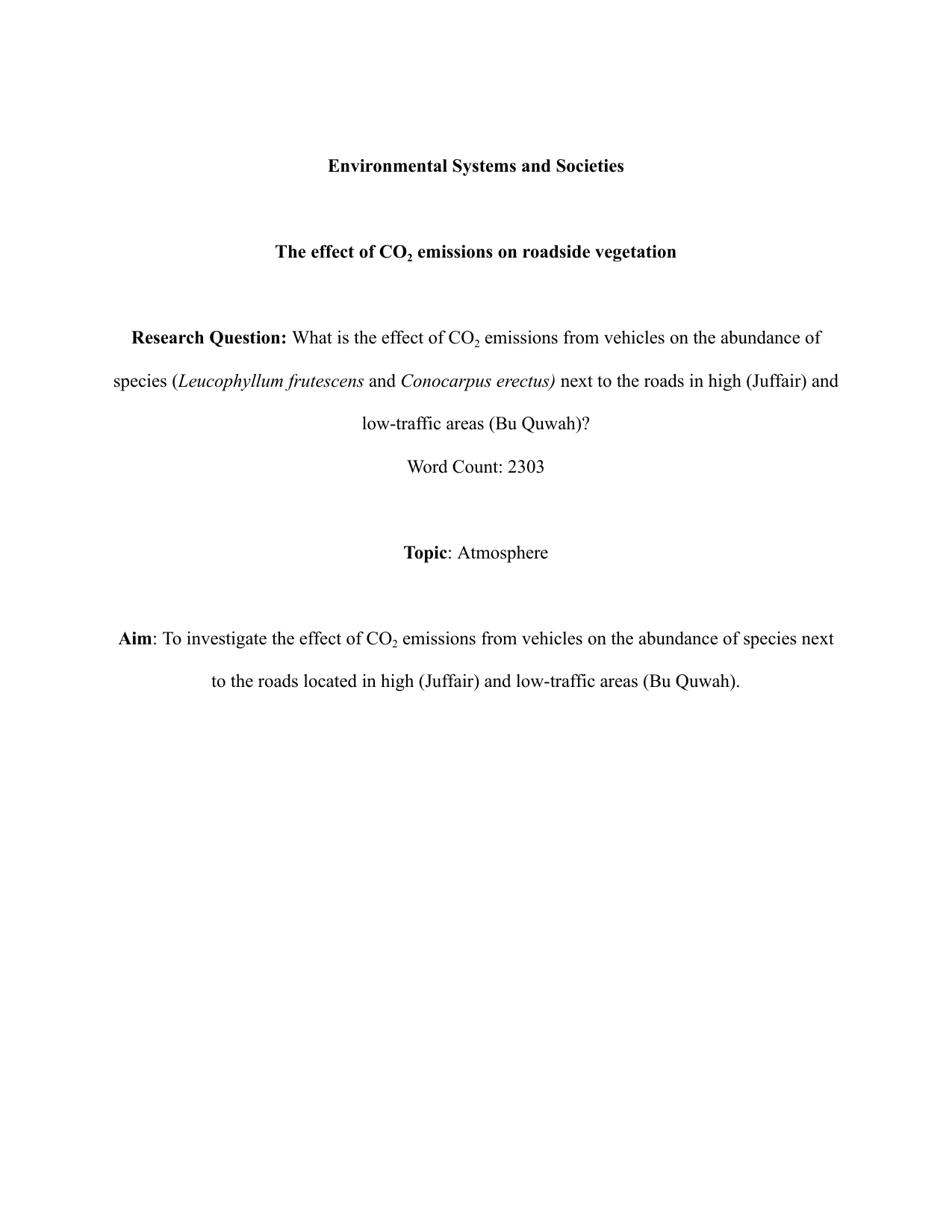 Environmental Systems and Societies

The effect of $CO_2$ emissions on roadside vegetation

Research Question: What is the effect of $CO_2$ emissions from vehicles on the abundance of species (Leucophyllum frutescens and Conocarpus erectus) next to the roads in high (Juffair) and low-traffic areas (Bu Quwah)?

Word Count: 2303

Topic: Atmosphere

Aim: To investigate the effect of $CO_2$ emissions from vehicles on the abundance of species next to the roads located in high (Juffair) and low-traffic areas (Bu Quwah).